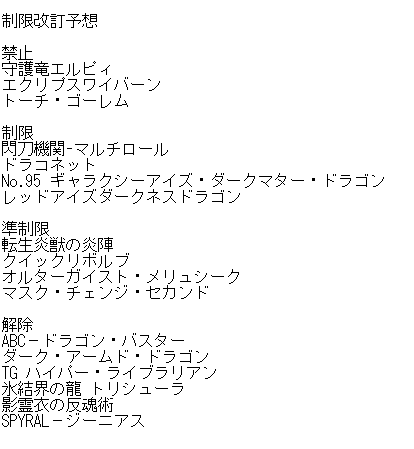 制限改訂予想

禁止
守護竜エルピィ
エクリプスワイバーン
トーチ・ゴーレム

制限
閃刀機関-マルチロール
ドラコネット
No.95 ギャラクシーアイズ・ダークマター・ドラゴン
レッドアイズダークネスドラゴン

準制限
転生炎獣の炎陣
クイックリボルブ
オルターガイスト・メリュシーク
マスク・チェンジ・セカンド

解除
ABC－ドラゴン・バスター
ダーク・アームド・ドラゴン
TG ハイパー・ライブラリアン
氷結界の龍 トリシューラ
影霊衣の反魂術
SPYRAL－ジーニアス